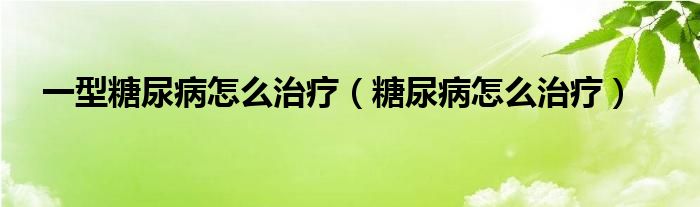 一型糖尿病怎么治疗（糖尿病怎么治疗）